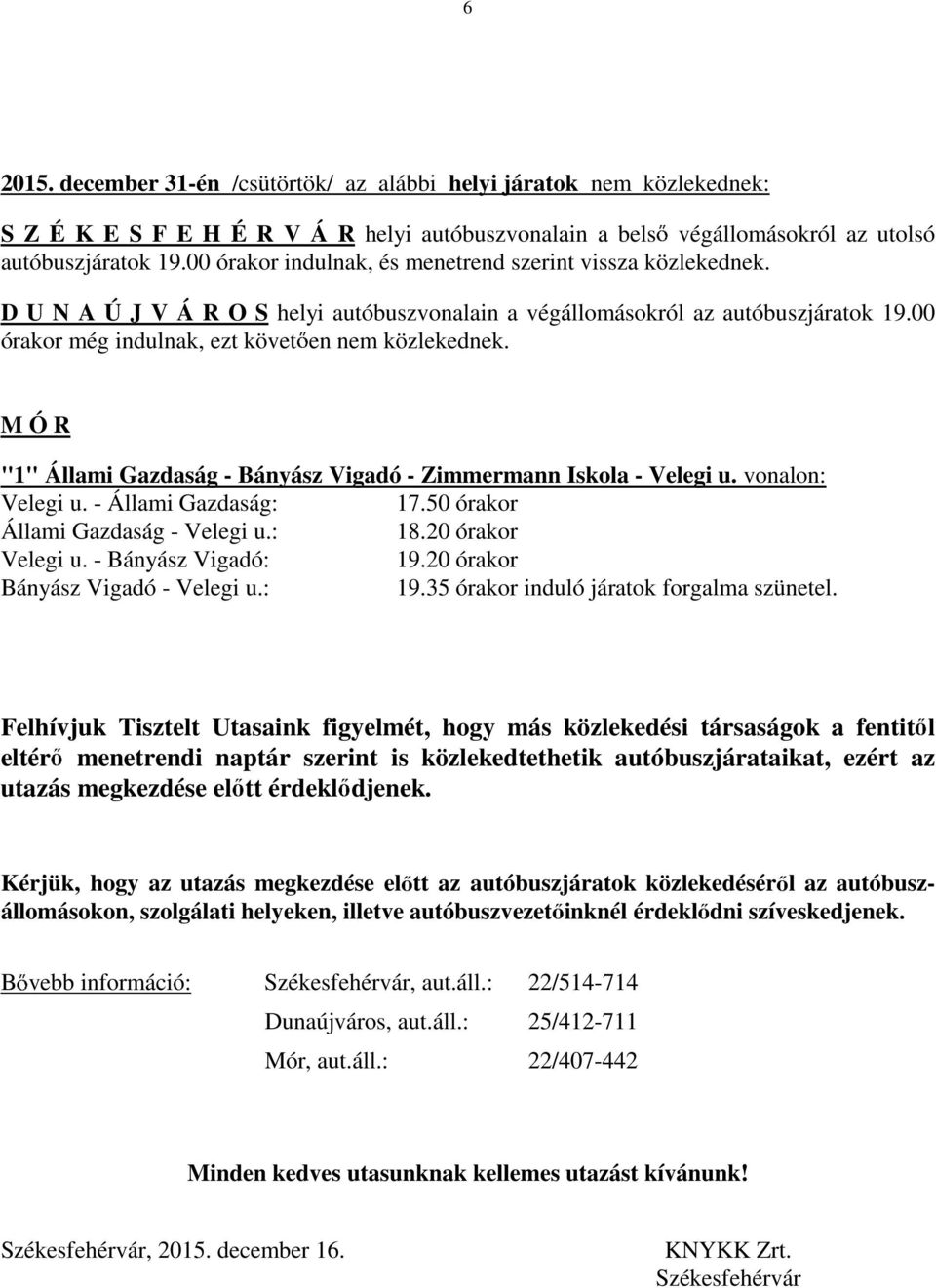 6

2015. december 31-én /csütörtök/ az alábbi helyi járatok nem közlekednek:

S Z É K E S F E H É R V Á R helyi autóbuszvonalain a belső végállomásokról az utolsó autóbuszjáratok 19.00 órakor indulnak, és menetrend szerint vissza közlekednek.

D U N A Ú J V Á R O S helyi autóbuszvonalain a végállomásokról az autóbuszjáratok 19.00 órakor még indulnak, ezt követően nem közlekednek.

M Ó R

"1" Állami Gazdaság - Bányász Vigadó - Zimmermann Iskola - Velegi u. vonalon:
Velegi u. - Állami Gazdaság: 17.50 órakor
Állami Gazdaság - Velegi u.: 18.20 órakor
Velegi u. - Bányász Vigadó: 19.20 órakor
Bányász Vigadó - Velegi u.: 19.35 órakor induló járatok forgalma szünetel.

Felhívjuk Tisztelt Utasaink figyelmét, hogy más közlekedési társaságok a fentitől eltérő menetrendi naptár szerint is közlekedtethetik autóbuszjárataikat, ezért az utazás megkezdése előtt érdeklődjenek.

Kérjük, hogy az utazás megkezdése előtt az autóbuszjáratok közlekedéséről az autóbuszállomásokon, szolgálati helyeken, illetve autóbuszvezetőinknél érdeklődni szíveskedjenek.

Bővebb információ: Székesfehérvár, aut.áll.: 22/514-714
Dunaújváros, aut.áll.: 25/412-711
Mór, aut.áll.: 22/407-442

Minden kedves utasunknak kellemes utazást kívánunk!

Székesfehérvár, 2015. december 16.

KNYKK Zrt.
Székesfehérvár